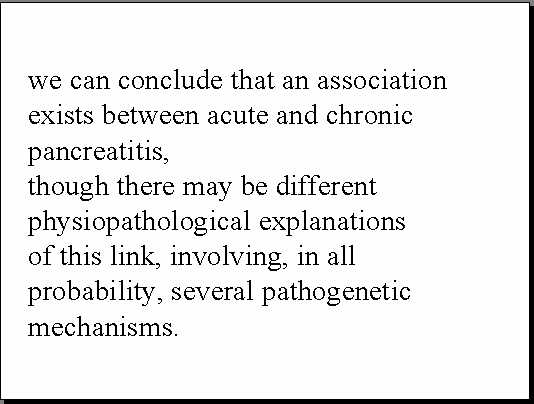 we can conclude that an association exists between acute and chronic pancreatitis,
though there may be different physiopathological explanations of this link, involving, in all probability, several pathogenetic mechanisms.